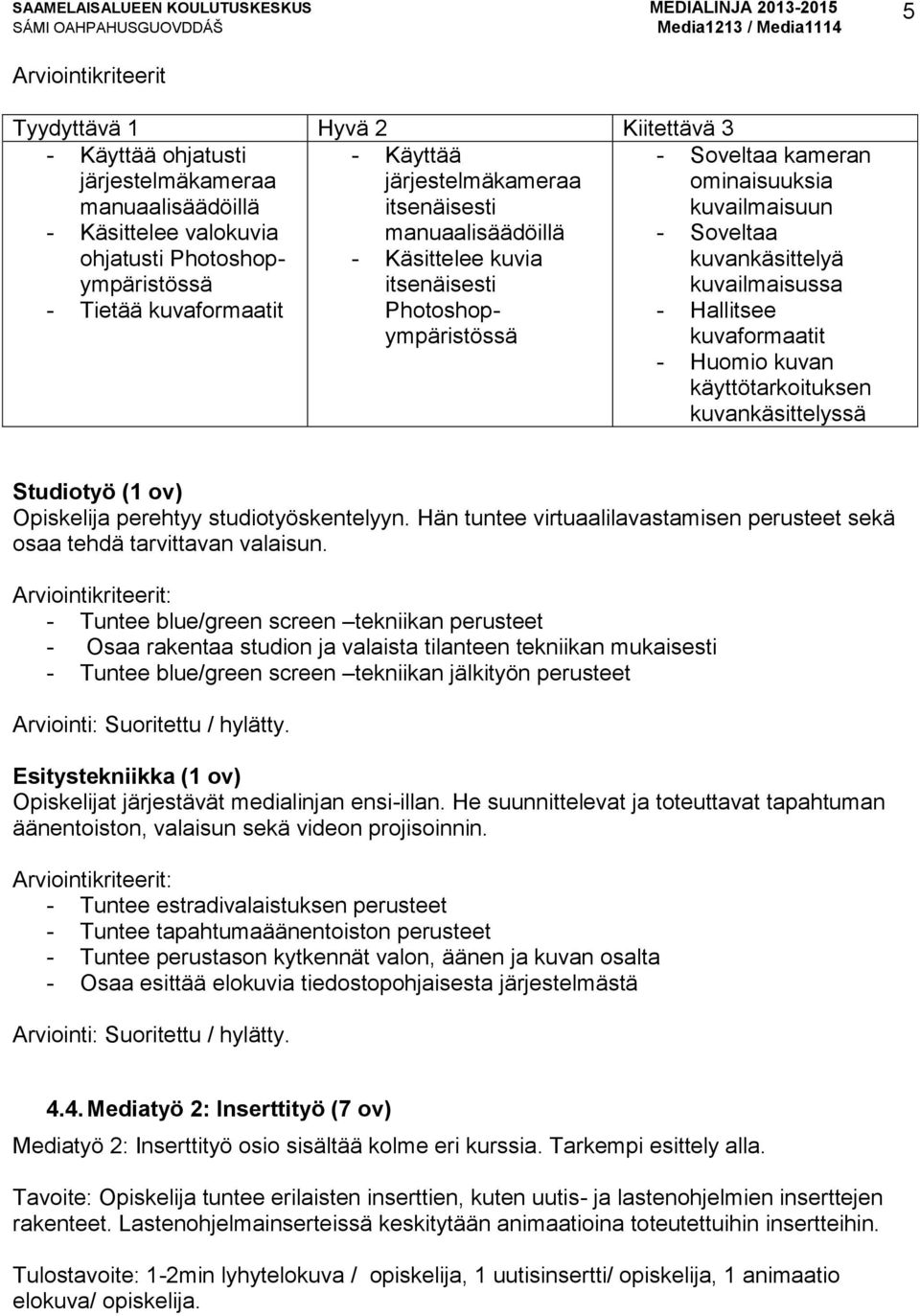 SAAMELAISALUEEN KOULUTUSKESKUS
SÁMI OAHPAHUSGUOVDDÁŠ
MEDIALINJA 2013-2015
Media1213 / Media1114
5

Arviointikriteerit

| Tyydyttävä 1 | Hyvä 2 | Kiitettävä 3 |
|---|---|---|
| - Käyttää ohjatusti järjestelmäkameraa manuaalisäädöillä - Käsittelee valokuvia ohjatusti Photoshop-ympäristössä - Tietää kuvaformaatit | - Käyttää järjestelmäkameraa itsenäisesti manuaalisäädöillä - Käsittelee kuvia itsenäisesti Photoshop-ympäristössä | - Soveltaa kameran ominaisuuksia kuvailmaisuun - Soveltaa kuvankäsittelyä kuvailmaisussa - Hallitsee kuvaformaatit - Huomio kuvan käyttötarkoituksen kuvankäsittelyssä |

Studiotyö (1 ov)
Opiskelija perehtyy studiotyöskentelyyn. Hän tuntee virtuaalilavastamisen perusteet sekä osaa tehdä tarvittavan valaisun.

Arviointikriteerit:
- Tuntee blue/green screen –tekniikan perusteet
- Osaa rakentaa studion ja valaista tilanteen tekniikan mukaisesti
- Tuntee blue/green screen –tekniikan jälkityön perusteet

Arviointi: Suoritettu / hylätty.

Esitystekniikka (1 ov)
Opiskelijat järjestävät medialinjan ensi-illan. He suunnittelevat ja toteuttavat tapahtuman äänentoiston, valaisun sekä videon projisoinnin.

Arviointikriteerit:
- Tuntee estradivalaistuksen perusteet
- Tuntee tapahtumaäänentoiston perusteet
- Tuntee perustason kytkennät valon, äänen ja kuvan osalta
- Osaa esittää elokuvia tiedostopohjaisesta järjestelmästä

Arviointi: Suoritettu / hylätty.

4.4. Mediatyö 2: Inserttityö (7 ov)
Mediatyö 2: Inserttityö osio sisältää kolme eri kurssia. Tarkempi esittely alla.

Tavoite: Opiskelija tuntee erilaisten inserttien, kuten uutis- ja lastenohjelmien inserttejen rakenteet. Lastenohjelmainserteissä keskitytään animaatioina toteutettuihin insertteihin.

Tulostavoite: 1-2min lyhytelokuva / opiskelija, 1 uutisinsertti/ opiskelija, 1 animaatio elokuva/ opiskelija.